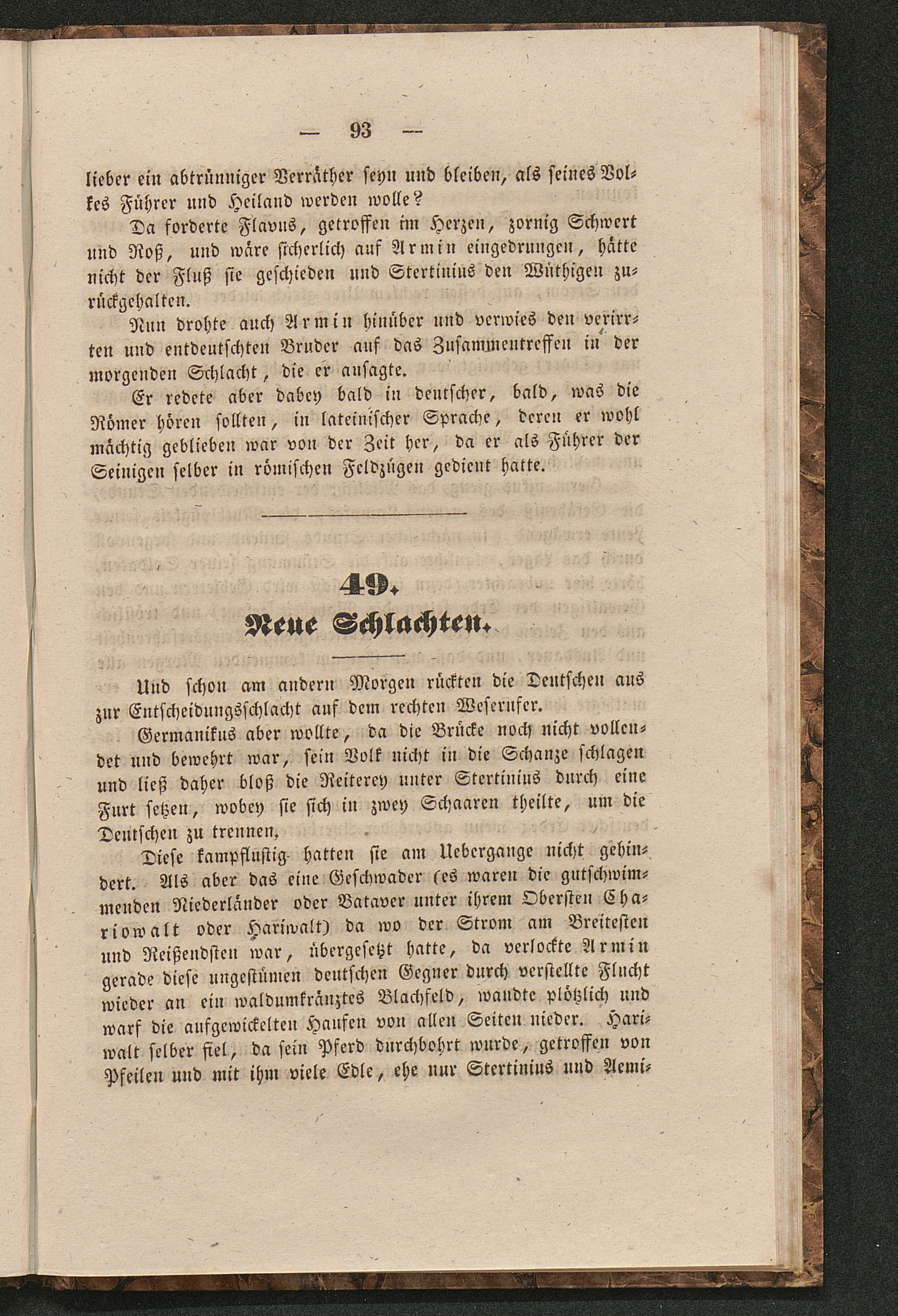 — 93 —

lieber ein abtrünniger Verräther seyn und bleiben, als seines Volkes Führer und Heiland werden wolle?

Da forderte Flavus, getroffen im Herzen, zornig Schwert und Roß, und wäre sicherlich auf Armin eingedrungen, hätte nicht der Fluß sie geschieden und Stertinius den Wüthigen zurückgehalten.

Nun drohte auch Armin hinüber und verwies den verirrten und entdeutschten Bruder auf das Zusammentreffen in der morgenden Schlacht, die er ansagte.

Er redete aber dabey bald in deutscher, bald, was die Römer hören sollten, in lateinischer Sprache, deren er wohl mächtig geblieben war von der Zeit her, da er als Führer der Seinigen selber in römischen Feldzügen gedient hatte.

49.

Neue Schlachten.

Und schon am andern Morgen rückten die Deutschen aus zur Entscheidungsschlacht auf dem rechten Weserufer.

Germanikus aber wollte, da die Brücke noch nicht vollendet und bewehrt war, sein Volk nicht in die Schanze schlagen und ließ daher bloß die Reiterey unter Stertinius durch eine Furt setzen, wobey sie sich in zwey Schaaren theilte, um die Deutschen zu trennen.

Diese kampflustig hatten sie am Uebergange nicht gehindert. Als aber das eine Geschwader (es waren die gutschwimmenden Niederländer oder Bataver unter ihrem Obersten Chariowalt oder Hariwalt) da wo der Strom am Breitesten und Reißendsten war, übergesetzt hatte, da verlockte Armin gerade diese ungestümen deutschen Gegner durch verstellte Flucht wieder an ein waldumkränztes Blachfeld, wandte plötzlich und warf die aufgewickelten Haufen von allen Seiten nieder. Hariwalt selber fiel, da sein Pferd durchbohrt wurde, getroffen von Pfeilen und mit ihm viele Edle, ehe nur Stertinius und Aemi-